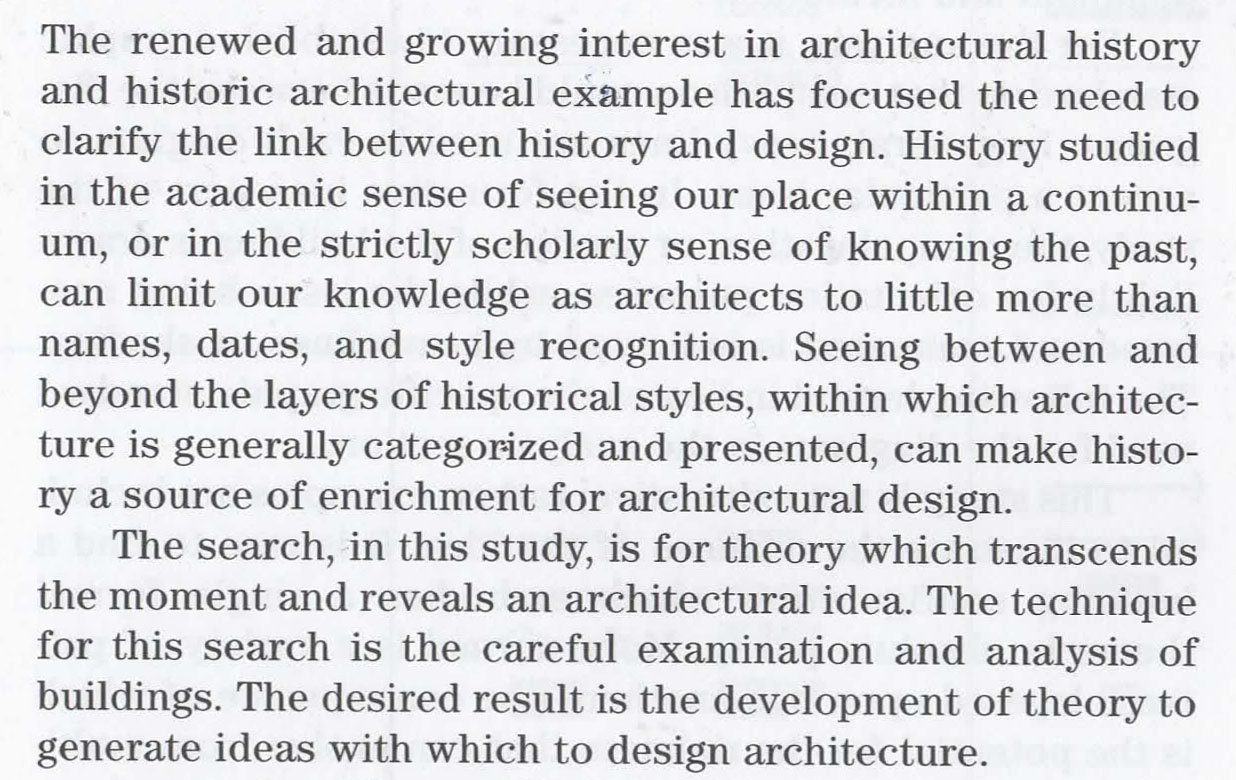 The renewed and growing interest in architectural history and historic architectural example has focused the need to clarify the link between history and design. History studied in the academic sense of seeing our place within a continuum, or in the strictly scholarly sense of knowing the past, can limit our knowledge as architects to little more than names, dates, and style recognition. Seeing between and beyond the layers of historical styles, within which architecture is generally categorized and presented, can make history a source of enrichment for architectural design.

The search, in this study, is for theory which transcends the moment and reveals an architectural idea. The technique for this search is the careful examination and analysis of buildings. The desired result is the development of theory to generate ideas with which to design architecture.